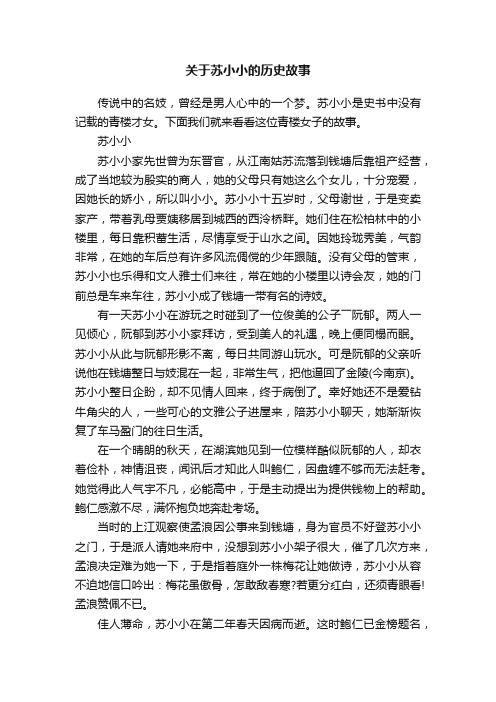 关于苏小小的历史故事

传说中的名妓，曾经是男人心中的一个梦。苏小小是史书中没有记载的青楼才女。下面我们就来看看这位青楼女子的故事。

苏小小

苏小小家先世曾为东晋官，从江南姑苏流落到钱塘后靠祖产经营，成了当地较为殷实的商人，她的父母只有她这么个女儿，十分宠爱，因她长的娇小，所以叫小小。苏小小十五岁时，父母谢世，于是变卖家产，带着乳母贾姨移居到城西的西泠桥畔。她们住在松柏林中的小楼里，每日靠积蓄生活，尽情享受于山水之间。因她玲珑秀美，气韵非常，在她的车后总有许多风流倜傥的少年跟随。没有父母的管束，苏小小也乐得和文人雅士们来往，常在她的小楼里以诗会友，她的门前总是车来车往，苏小小成了钱塘一带有名的诗妓。

有一天苏小小在游玩之时碰到了一位俊美的公子阮郁。两人一见倾心，阮郁到苏小小家拜访，受到美人的礼遇，晚上便同榻而眠。苏小小从此与阮郁形影不离，每日共同游山玩水。可是阮郁的父亲听说他在钱塘整日与妓混在一起，非常生气，把他逼回了金陵(今南京)。苏小小整日企盼，却不见情人回来，终于病倒了。幸好她还不是爱钻牛角尖的人，一些可心的文雅公子进屋来，陪苏小小聊天，她渐渐恢复了车马盈门的往日生活。

在一个晴朗的秋天，在湖滨她见到一位模样酷似阮郁的人，却衣着俭朴，神情沮丧，闻讯后才知此人叫鲍仁，因盘缠不够而无法赶考。她觉得此人气宇不凡，必能高中，于是主动提出为提供钱物上的帮助。鲍仁感激不尽，满怀抱负地奔赴考场。

当时的上江观察使孟浪因公事来到钱塘，身为官员不好登苏小小之门，于是派人请她来府中，没想到苏小小架子很大，催了几次方来，孟浪决定难为她一下，于是指着庭外一株梅花让她做诗，苏小小从容不迫地信口吟出：梅花虽傲骨，怎敢敌春寒?若更分红白，还须青眼看!孟浪赞佩不已。

佳人薄命，苏小小在第二年春天因病而逝。这时鲍仁已金榜题名，